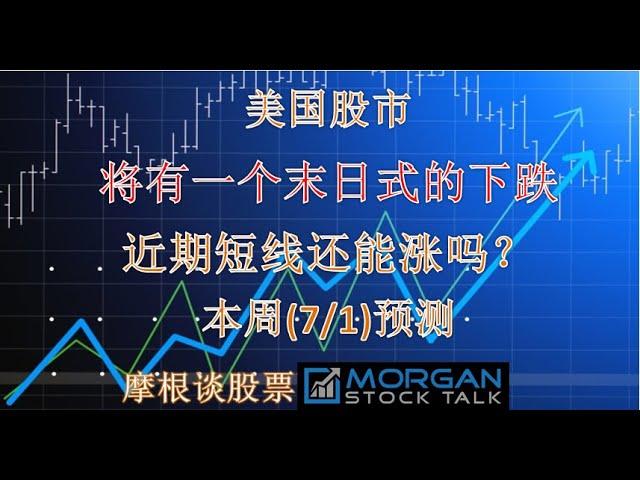 美国股市

将有一个末日式的下跌

近期短线还能涨吗？

本周(7/1)预测

摩根谈股票 MORGAN STOCK TALK